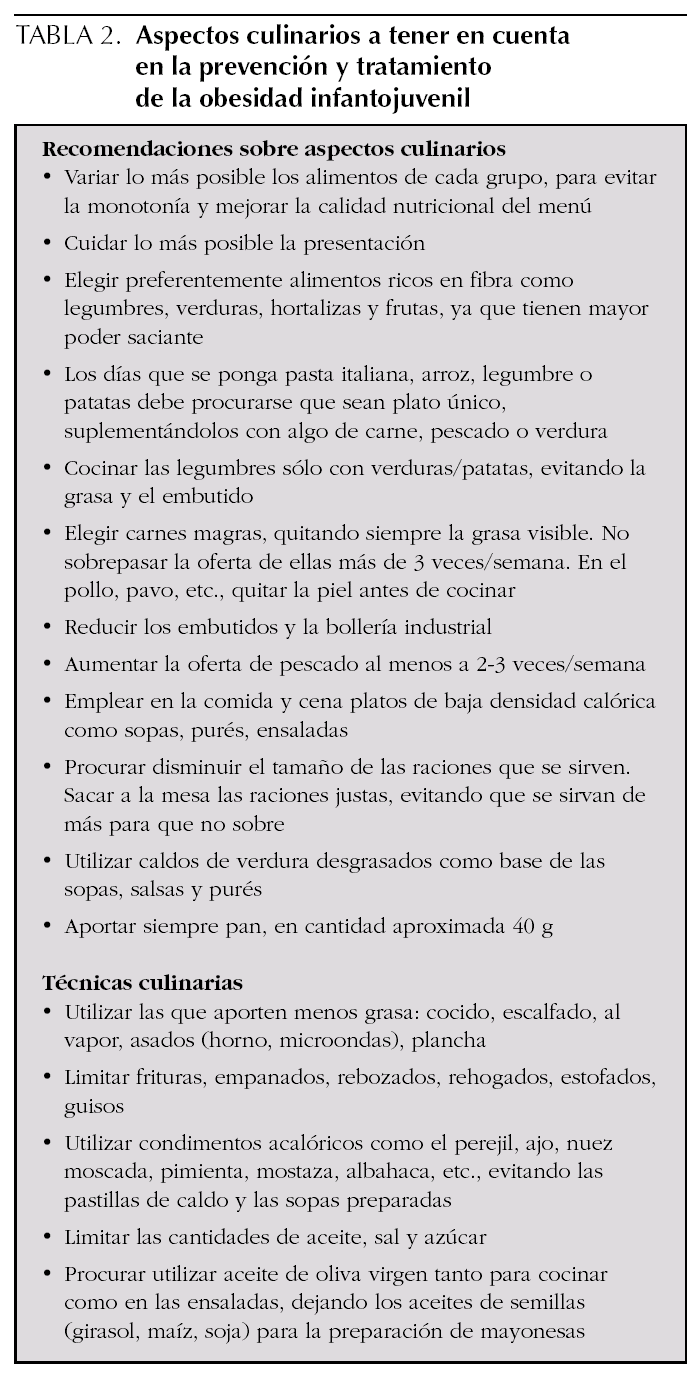 TABLA 2. Aspectos culinarios a tener en cuenta en la prevención y tratamiento de la obesidad infantojuvenil

Recomendaciones sobre aspectos culinarios
• Variar lo más posible los alimentos de cada grupo, para evitar la monotonía y mejorar la calidad nutricional del menú
• Cuidar lo más posible la presentación
• Elegir preferentemente alimentos ricos en fibra como legumbres, verduras, hortalizas y frutas, ya que tienen mayor poder saciante
• Los días que se ponga pasta italiana, arroz, legumbre o patatas debe procurarse que sean plato único, suplementándolos con algo de carne, pescado o verdura
• Cocinar las legumbres sólo con verduras/patatas, evitando la grasa y el embutido
• Elegir carnes magras, quitando siempre la grasa visible. No sobrepasar la oferta de ellas más de 3 veces/semana. En el pollo, pavo, etc., quitar la piel antes de cocinar
• Reducir los embutidos y la bollería industrial
• Aumentar la oferta de pescado al menos a 2-3 veces/semana
• Emplear en la comida y cena platos de baja densidad calórica como sopas, purés, ensaladas
• Procurar disminuir el tamaño de las raciones que se sirven. Sacar a la mesa las raciones justas, evitando que se sirvan de más para que no sobre
• Utilizar caldos de verdura desgrasados como base de las sopas, salsas y purés
• Aportar siempre pan, en cantidad aproximada 40 g

Técnicas culinarias
• Utilizar las que aporten menos grasa: cocido, escalfado, al vapor, asados (horno, microondas), plancha
• Limitar frituras, empanados, rebozados, rehogados, estofados, guisos
• Utilizar condimentos acalóricos como el perejil, ajo, nuez moscada, pimienta, mostaza, albahaca, etc., evitando las pastillas de caldo y las sopas preparadas
• Limitar las cantidades de aceite, sal y azúcar
• Procurar utilizar aceite de oliva virgen tanto para cocinar como en las ensaladas, dejando los aceites de semillas (girasol, maíz, soja) para la preparación de mayonesas